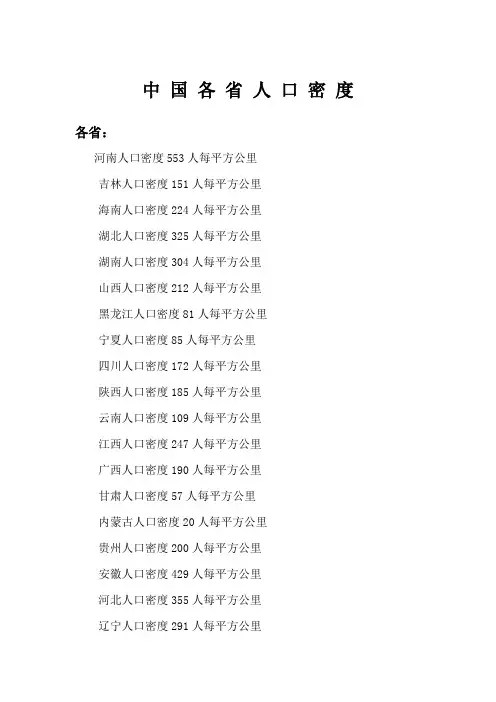 中国各省人口密度

各省：

河南人口密度553人每平方公里

吉林人口密度151人每平方公里

海南人口密度224人每平方公里

湖北人口密度325人每平方公里

湖南人口密度304人每平方公里

山西人口密度212人每平方公里

黑龙江人口密度81人每平方公里

宁夏人口密度85人每平方公里

四川人口密度172人每平方公里

陕西人口密度185人每平方公里

云南人口密度109人每平方公里

江西人口密度247人每平方公里

广西人口密度190人每平方公里

甘肃人口密度57人每平方公里

内蒙古人口密度20人每平方公里

贵州人口密度200人每平方公里

安徽人口密度429人每平方公里

河北人口密度355人每平方公里

辽宁人口密度291人每平方公里